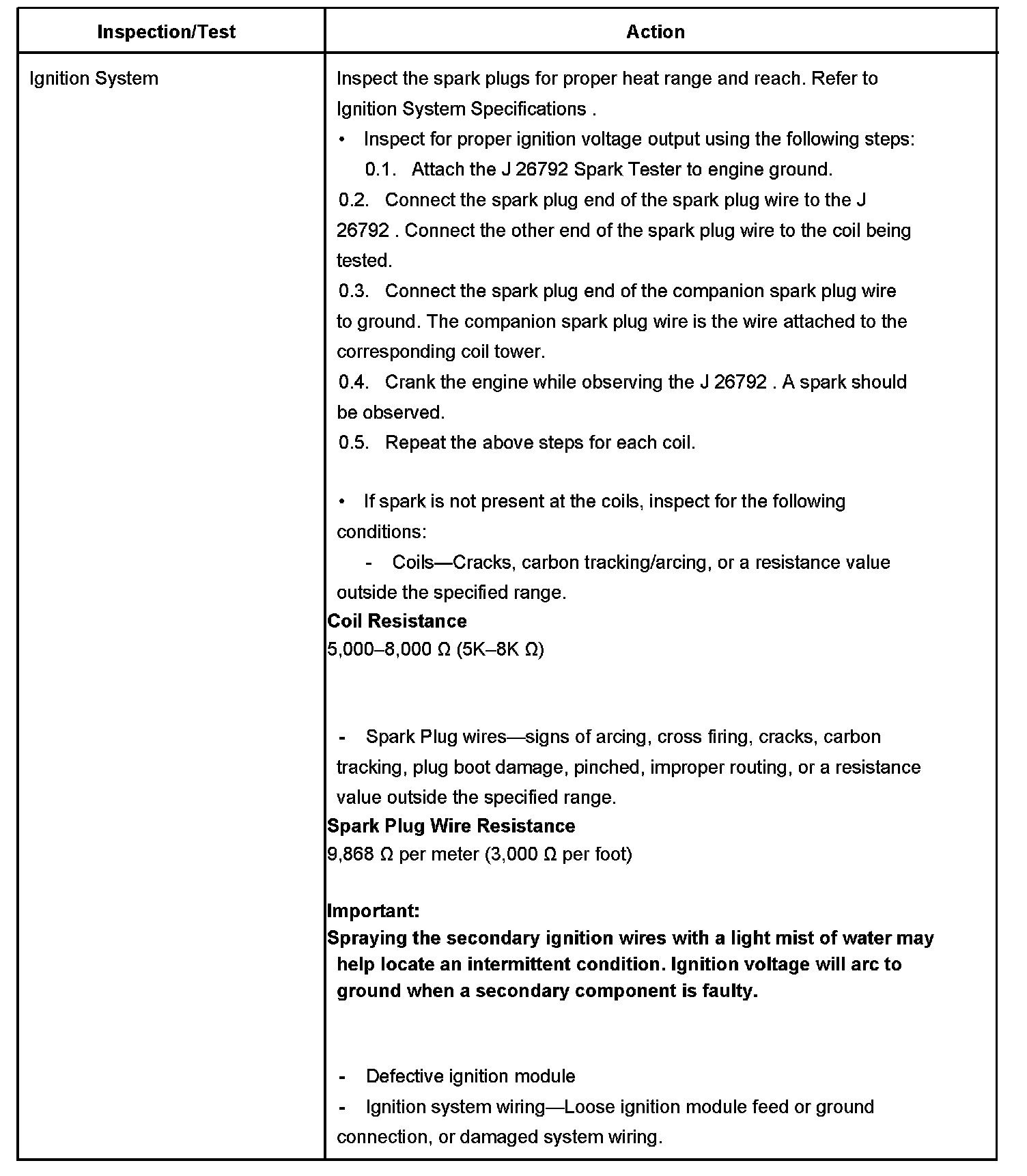 | Inspection/Test | Action |
|---|---|
| Ignition System | Inspect the spark plugs for proper heat range and reach. Refer to Ignition System Specifications .<br>• Inspect for proper ignition voltage output using the following steps:<br>0.1. Attach the J 26792 Spark Tester to engine ground.<br>0.2. Connect the spark plug end of the spark plug wire to the J 26792 . Connect the other end of the spark plug wire to the coil being tested.<br>0.3. Connect the spark plug end of the companion spark plug wire to ground. The companion spark plug wire is the wire attached to the corresponding coil tower.<br>0.4. Crank the engine while observing the J 26792 . A spark should be observed.<br>0.5. Repeat the above steps for each coil.<br><br>• If spark is not present at the coils, inspect for the following conditions:<br>- Coils—Cracks, carbon tracking/arcing, or a resistance value outside the specified range.<br>**Coil Resistance**<br>5,000–8,000 Ω (5K–8K Ω)<br><br>- Spark Plug wires—signs of arcing, cross firing, cracks, carbon tracking, plug boot damage, pinched, improper routing, or a resistance value outside the specified range.<br>**Spark Plug Wire Resistance**<br>9,868 Ω per meter (3,000 Ω per foot)<br><br>**Important:**<br>**Spraying the secondary ignition wires with a light mist of water may help locate an intermittent condition. Ignition voltage will arc to ground when a secondary component is faulty.**<br><br>- Defective ignition module<br>- Ignition system wiring—Loose ignition module feed or ground connection, or damaged system wiring. |